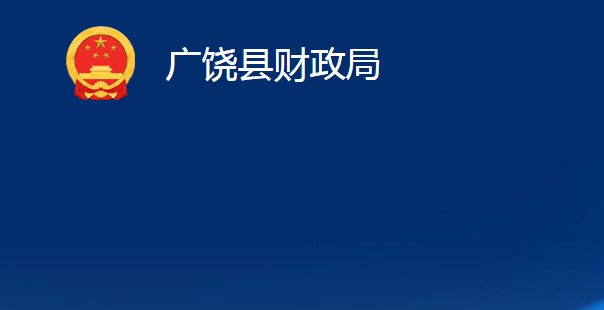 广饶县财政局